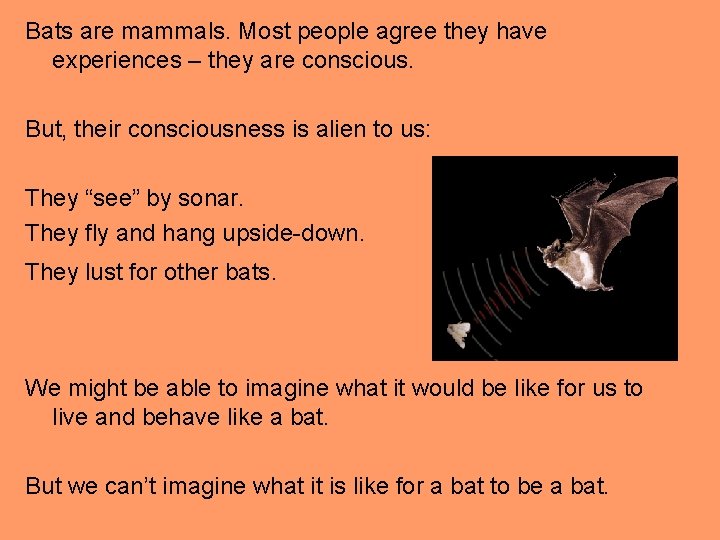 Bats are mammals. Most people agree they have experiences – they are conscious.

But, their consciousness is alien to us:

They “see” by sonar.

They fly and hang upside-down.

They lust for other bats.

We might be able to imagine what it would be like for us to live and behave like a bat.

But we can’t imagine what it is like for a bat to be a bat.